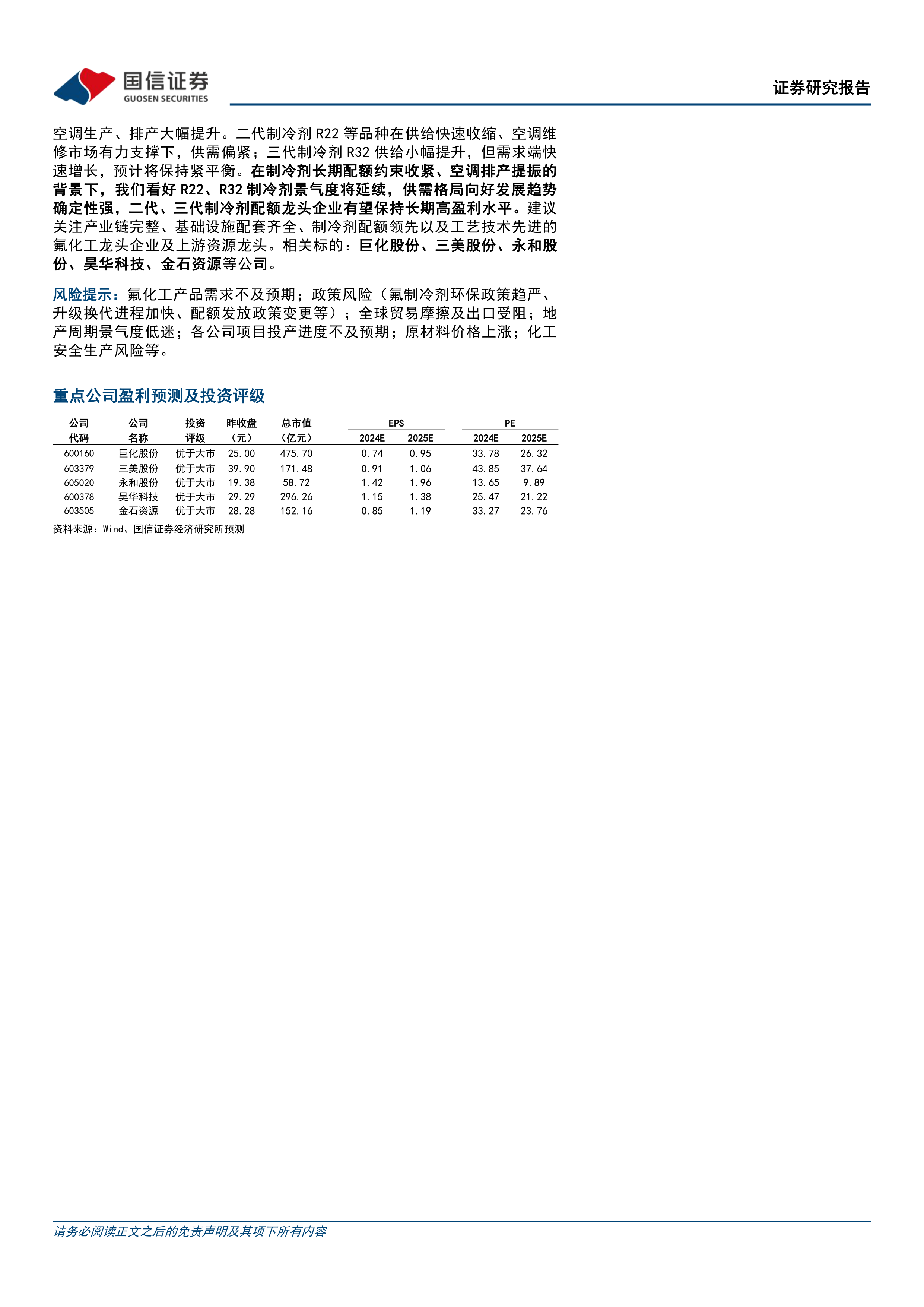 国信证券
GUOSEN SECURITIES

证券研究报告

空调生产、排产大幅提升。二代制冷剂R22等品种在供给快速收缩、空调维修市场有力支撑下，供需偏紧；三代制冷剂R32供给小幅提升，但需求端快速增长，预计将保持紧平衡。在制冷剂长期配额约束收紧、空调排产提振的背景下，我们看好R22、R32制冷剂景气度将延续，供需格局向好发展趋势确定性强，二代、三代制冷剂配额龙头企业有望保持长期高盈利水平。建议关注产业链完整、基础设施配套齐全、制冷剂配额领先以及工艺技术先进的氟化工龙头企业及上游资源龙头。相关标的：巨化股份、三美股份、永和股份、昊华科技、金石资源等公司。

风险提示：氟化工产品需求不及预期；政策风险（氟制冷剂环保政策趋严、升级换代进程加快、配额发放政策变更等）；全球贸易摩擦及出口受阻；地产周期景气度低迷；各公司项目投产进度不及预期；原材料价格上涨；化工安全生产风险等。

重点公司盈利预测及投资评级

| 公司代码 | 公司名称 | 投资评级 | 昨收盘（元） | 总市值（亿元） | EPS 2024E | EPS 2025E | PE 2024E | PE 2025E |
|---|---|---|---|---|---|---|---|---|
| 600160 | 巨化股份 | 优于大市 | 25.00 | 475.70 | 0.74 | 0.95 | 33.78 | 26.32 |
| 603379 | 三美股份 | 优于大市 | 39.90 | 171.48 | 0.91 | 1.06 | 43.85 | 37.64 |
| 605020 | 永和股份 | 优于大市 | 19.38 | 58.72 | 1.42 | 1.96 | 13.65 | 9.89 |
| 600378 | 昊华科技 | 优于大市 | 29.29 | 296.26 | 1.15 | 1.38 | 25.47 | 21.22 |
| 603505 | 金石资源 | 优于大市 | 28.28 | 152.16 | 0.85 | 1.19 | 33.27 | 23.76 |

资料来源：Wind、国信证券经济研究所预测

请务必阅读正文之后的免责声明及其项下所有内容